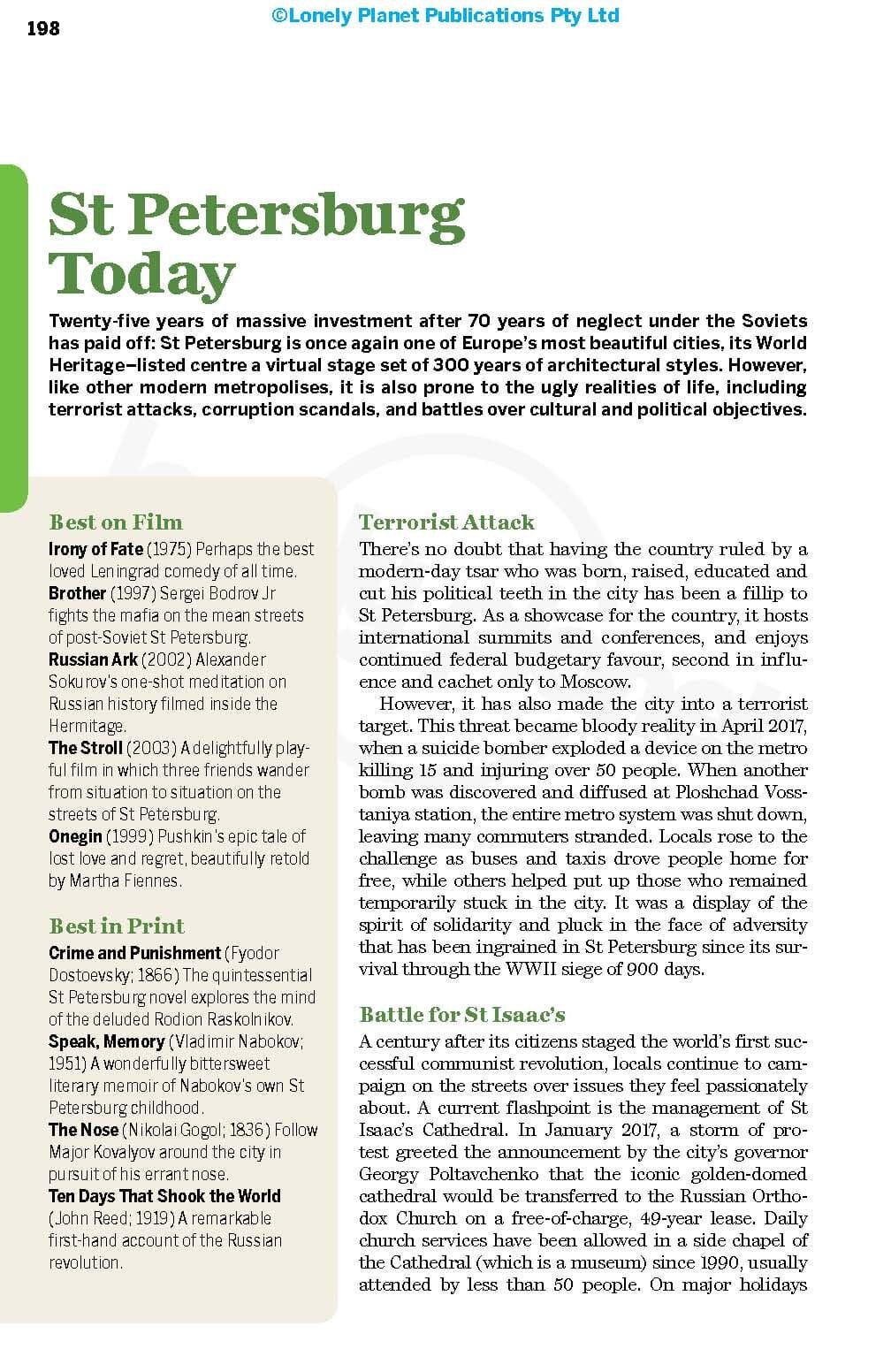 198

©Lonely Planet Publications Pty Ltd

St Petersburg Today

Twenty-five years of massive investment after 70 years of neglect under the Soviets has paid off: St Petersburg is once again one of Europe's most beautiful cities, its World Heritage–listed centre a virtual stage set of 300 years of architectural styles. However, like other modern metropolises, it is also prone to the ugly realities of life, including terrorist attacks, corruption scandals, and battles over cultural and political objectives.

Best on Film

Irony of Fate (1975) Perhaps the best loved Leningrad comedy of all time.

Brother (1997) Sergei Bodrov Jr fights the mafia on the mean streets of post-Soviet St Petersburg.

Russian Ark (2002) Alexander Sokurov's one-shot meditation on Russian history filmed inside the Hermitage.

The Stroll (2003) A delightfully playful film in which three friends wander from situation to situation on the streets of St Petersburg.

Onegin (1999) Pushkin's epic tale of lost love and regret, beautifully retold by Martha Fiennes.

Best in Print

Crime and Punishment (Fyodor Dostoevsky; 1866) The quintessential St Petersburg novel explores the mind of the deluded Rodion Raskolnikov.

Speak, Memory (Vladimir Nabokov; 1951) A wonderfully bittersweet literary memoir of Nabokov's own St Petersburg childhood.

The Nose (Nikolai Gogol; 1836) Follow Major Kovalyov around the city in pursuit of his errant nose.

Ten Days That Shook the World (John Reed; 1919) A remarkable first-hand account of the Russian revolution.

Terrorist Attack

There's no doubt that having the country ruled by a modern-day tsar who was born, raised, educated and cut his political teeth in the city has been a fillip to St Petersburg. As a showcase for the country, it hosts international summits and conferences, and enjoys continued federal budgetary favour, second in influence and cachet only to Moscow.

However, it has also made the city into a terrorist target. This threat became bloody reality in April 2017, when a suicide bomber exploded a device on the metro killing 15 and injuring over 50 people. When another bomb was discovered and diffused at Ploshchad Vosstaniya station, the entire metro system was shut down, leaving many commuters stranded. Locals rose to the challenge as buses and taxis drove people home for free, while others helped put up those who remained temporarily stuck in the city. It was a display of the spirit of solidarity and pluck in the face of adversity that has been ingrained in St Petersburg since its survival through the WWII siege of 900 days.

Battle for St Isaac's

A century after its citizens staged the world's first successful communist revolution, locals continue to campaign on the streets over issues they feel passionately about. A current flashpoint is the management of St Isaac's Cathedral. In January 2017, a storm of protest greeted the announcement by the city's governor Georgy Poltavchenko that the iconic golden-domed cathedral would be transferred to the Russian Orthodox Church on a free-of-charge, 49-year lease. Daily church services have been allowed in a side chapel of the Cathedral (which is a museum) since 1990, usually attended by less than 50 people. On major holidays